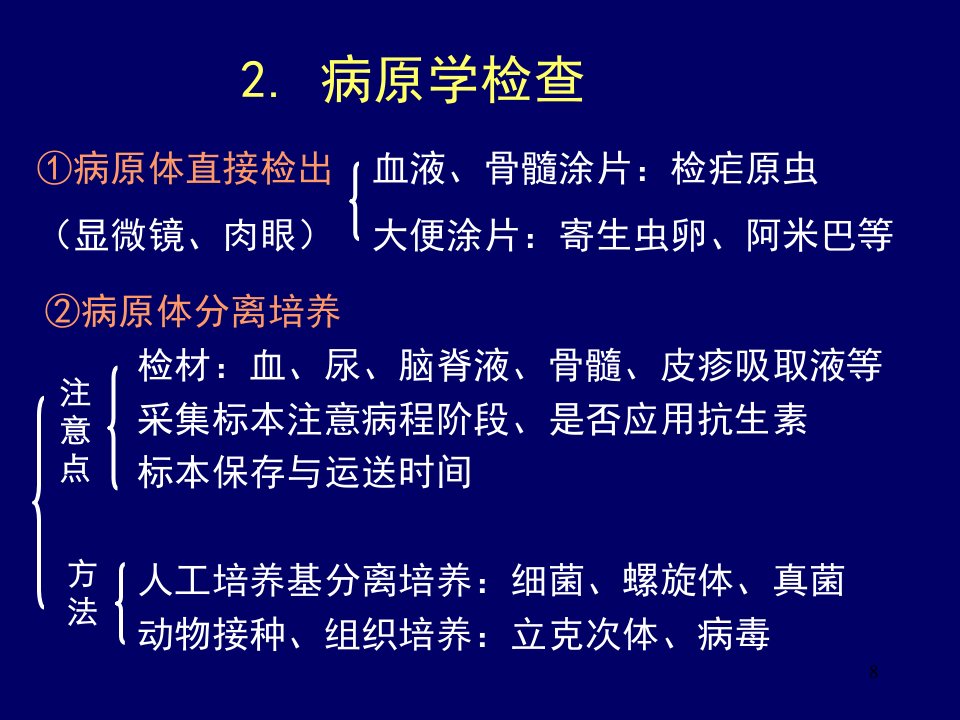 2. 病原学检查

①病原体直接检出
（显微镜、肉眼）

血液、骨髓涂片：检疟原虫
大便涂片：寄生虫卵、阿米巴等

②病原体分离培养

注意点

检材：血、尿、脑脊液、骨髓、皮疹吸取液等
采集标本注意病程阶段、是否应用抗生素
标本保存与运送时间

方法

人工培养基分离培养：细菌、螺旋体、真菌
动物接种、组织培养：立克次体、病毒

8